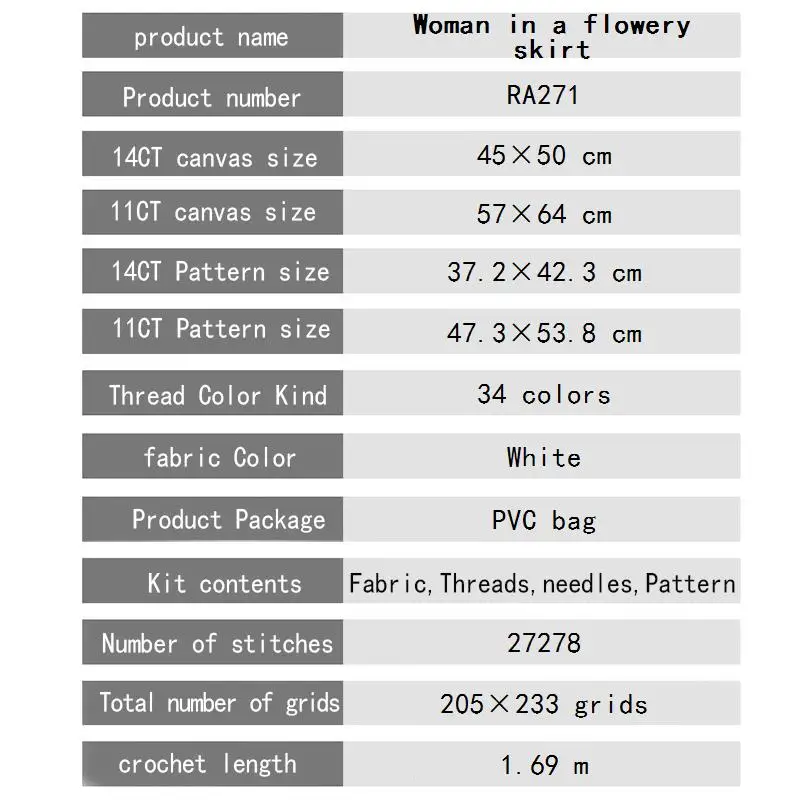 | product name | Woman in a flowery skirt |
|---|---|
| Product number | RA271 |
| 14CT canvas size | 45×50 cm |
| 11CT canvas size | 57×64 cm |
| 14CT Pattern size | 37.2×42.3 cm |
| 11CT Pattern size | 47.3×53.8 cm |
| Thread Color Kind | 34 colors |
| fabric Color | White |
| Product Package | PVC bag |
| Kit contents | Fabric,Threads,needles,Pattern |
| Number of stitches | 27278 |
| Total number of grids | 205×233 grids |
| crochet length | 1.69 m |